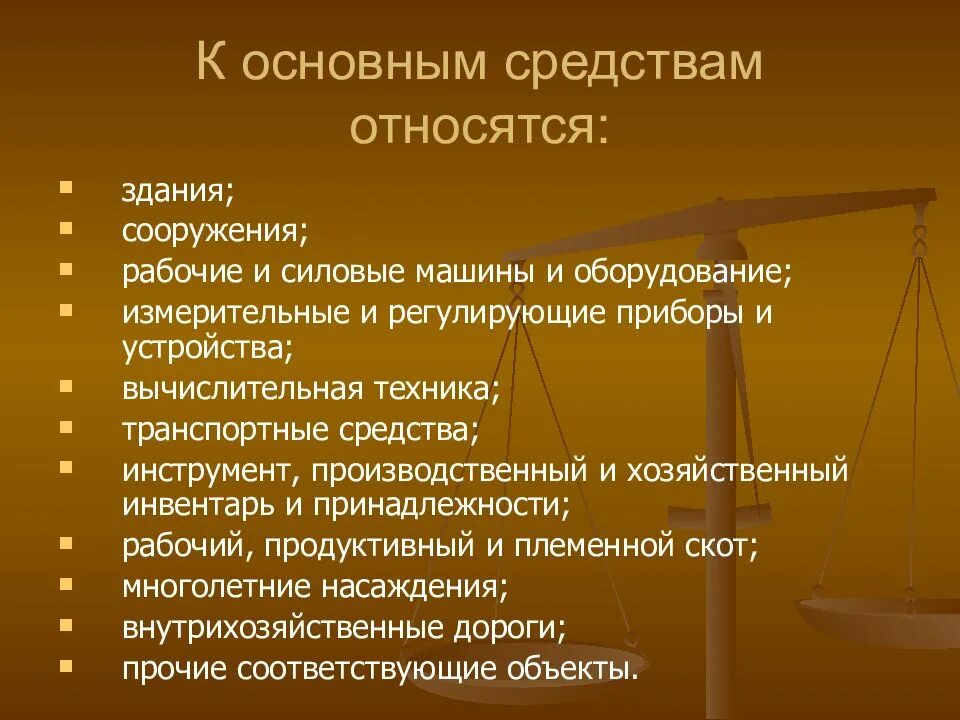 К основным средствам относятся:

- здания;
- сооружения;
- рабочие и силовые машины и оборудование;
- измерительные и регулирующие приборы и устройства;
- вычислительная техника;
- транспортные средства;
- инструмент, производственный и хозяйственный инвентарь и принадлежности;
- рабочий, продуктивный и племенной скот;
- многолетние насаждения;
- внутрихозяйственные дороги;
- прочие соответствующие объекты.